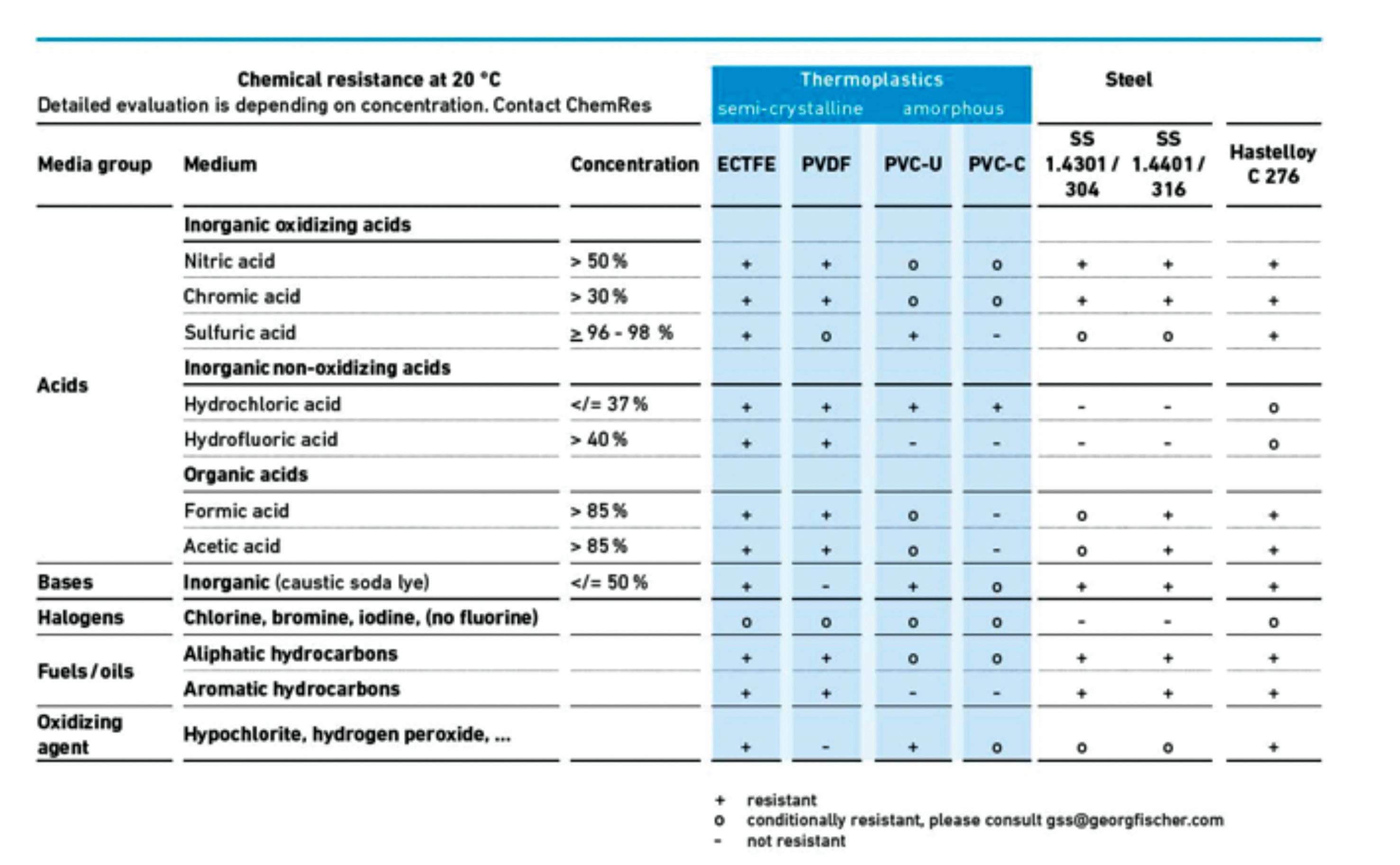 Chemical resistance at 20 °C
Detailed evaluation is depending on concentration. Contact ChemRes

Thermoplastics
semi-crystalline amorphous

Steel

| Media group | Medium | Concentration | ECTFE | PVDF | PVC-U | PVC-C | SS 1.4301 / 304 | SS 1.4401 / 316 | Hastelloy C 276 |
|---|---|---|---|---|---|---|---|---|---|
| Acids | Inorganic oxidizing acids | | | | | | | | |
| | Nitric acid | > 50 % | + | + | o | o | + | + | + |
| | Chromic acid | > 30 % | + | + | o | o | + | + | + |
| | Sulfuric acid | ≥ 96 - 98 % | + | o | + | - | o | o | + |
| | Inorganic non-oxidizing acids | | | | | | | | |
| | Hydrochloric acid | </= 37 % | + | + | + | + | - | - | o |
| | Hydrofluoric acid | > 40 % | + | + | - | - | - | - | o |
| | Organic acids | | | | | | | | |
| | Formic acid | > 85 % | + | + | o | - | o | + | + |
| | Acetic acid | > 85 % | + | + | o | - | o | + | + |
| Bases | Inorganic (caustic soda lye) | </= 50 % | + | - | + | o | + | + | + |
| Halogens | Chlorine, bromine, iodine, (no fluorine) | | o | o | o | o | - | - | o |
| Fuels / oils | Aliphatic hydrocarbons | | + | + | o | o | + | + | + |
| | Aromatic hydrocarbons | | + | + | - | - | + | + | + |
| Oxidizing agent | Hypochlorite, hydrogen peroxide, ... | | + | - | + | o | o | o | + |

+ resistant
o conditionally resistant, please consult gss@georgfischer.com
- not resistant